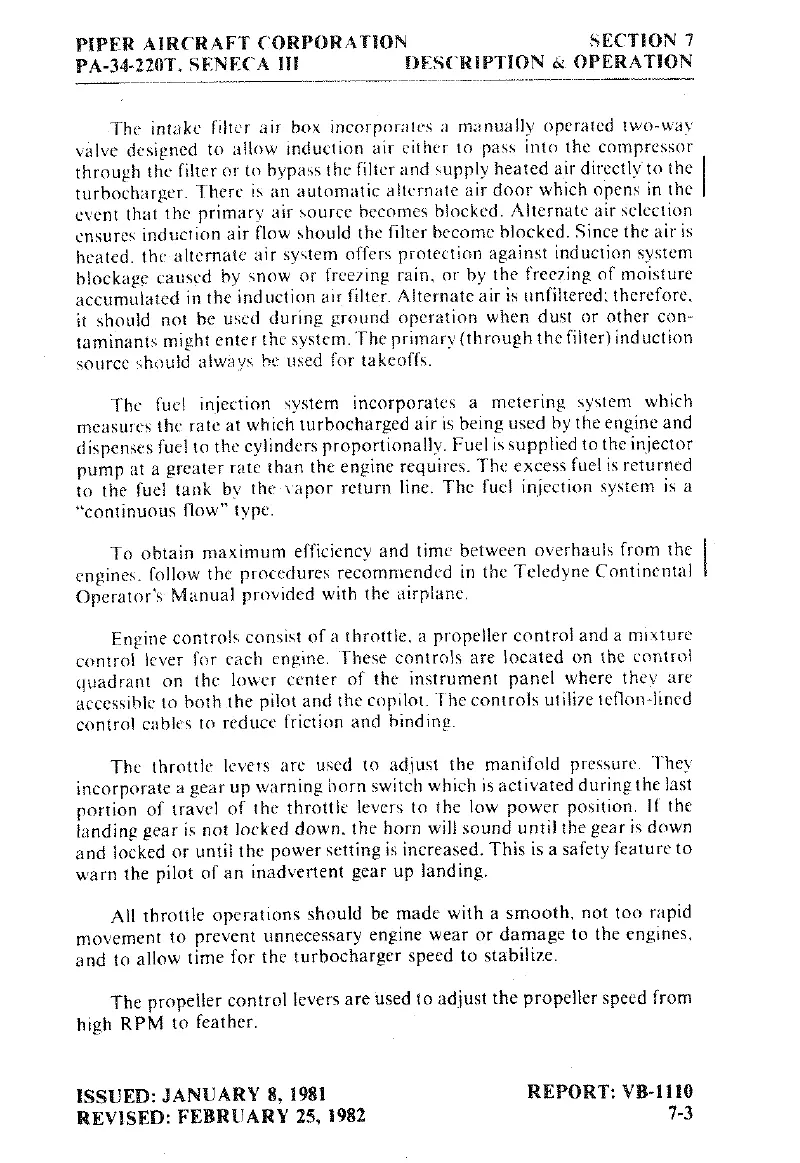 PIPER AIRCRAFT CORPORATION
PA-34-220T, SENECA III

SECTION 7
DESCRIPTION & OPERATION

The intake filter air box incorporates a manually operated two-way valve designed to allow induction air either to pass into the compressor through the filter or to bypass the filter and supply heated air directly to the turbocharger. There is an automatic alternate air door which opens in the event that the primary air source becomes blocked. Alternate air selection ensures induction air flow should the filter become blocked. Since the air is heated, the alternate air system offers protection against induction system blockage caused by snow or freezing rain, or by the freezing of moisture accumulated in the induction air filter. Alternate air is unfiltered; therefore, it should not be used during ground operation when dust or other contaminants might enter the system. The primary (through the filter) induction source should always be used for takeoffs.

The fuel injection system incorporates a metering system which measures the rate at which turbocharged air is being used by the engine and dispenses fuel to the cylinders proportionally. Fuel is supplied to the injector pump at a greater rate than the engine requires. The excess fuel is returned to the fuel tank by the vapor return line. The fuel injection system is a "continuous flow" type.

To obtain maximum efficiency and time between overhauls from the engines, follow the procedures recommended in the Teledyne Continental Operator's Manual provided with the airplane.

Engine controls consist of a throttle, a propeller control and a mixture control lever for each engine. These controls are located on the control quadrant on the lower center of the instrument panel where they are accessible to both the pilot and the copilot. The controls utilize teflon-lined control cables to reduce friction and binding.

The throttle levers are used to adjust the manifold pressure. They incorporate a gear up warning horn switch which is activated during the last portion of travel of the throttle levers to the low power position. If the landing gear is not locked down, the horn will sound until the gear is down and locked or until the power setting is increased. This is a safety feature to warn the pilot of an inadvertent gear up landing.

All throttle operations should be made with a smooth, not too rapid movement to prevent unnecessary engine wear or damage to the engines, and to allow time for the turbocharger speed to stabilize.

The propeller control levers are used to adjust the propeller speed from high RPM to feather.

ISSUED: JANUARY 8, 1981
REVISED: FEBRUARY 25, 1982

REPORT: VB-1110
7-3